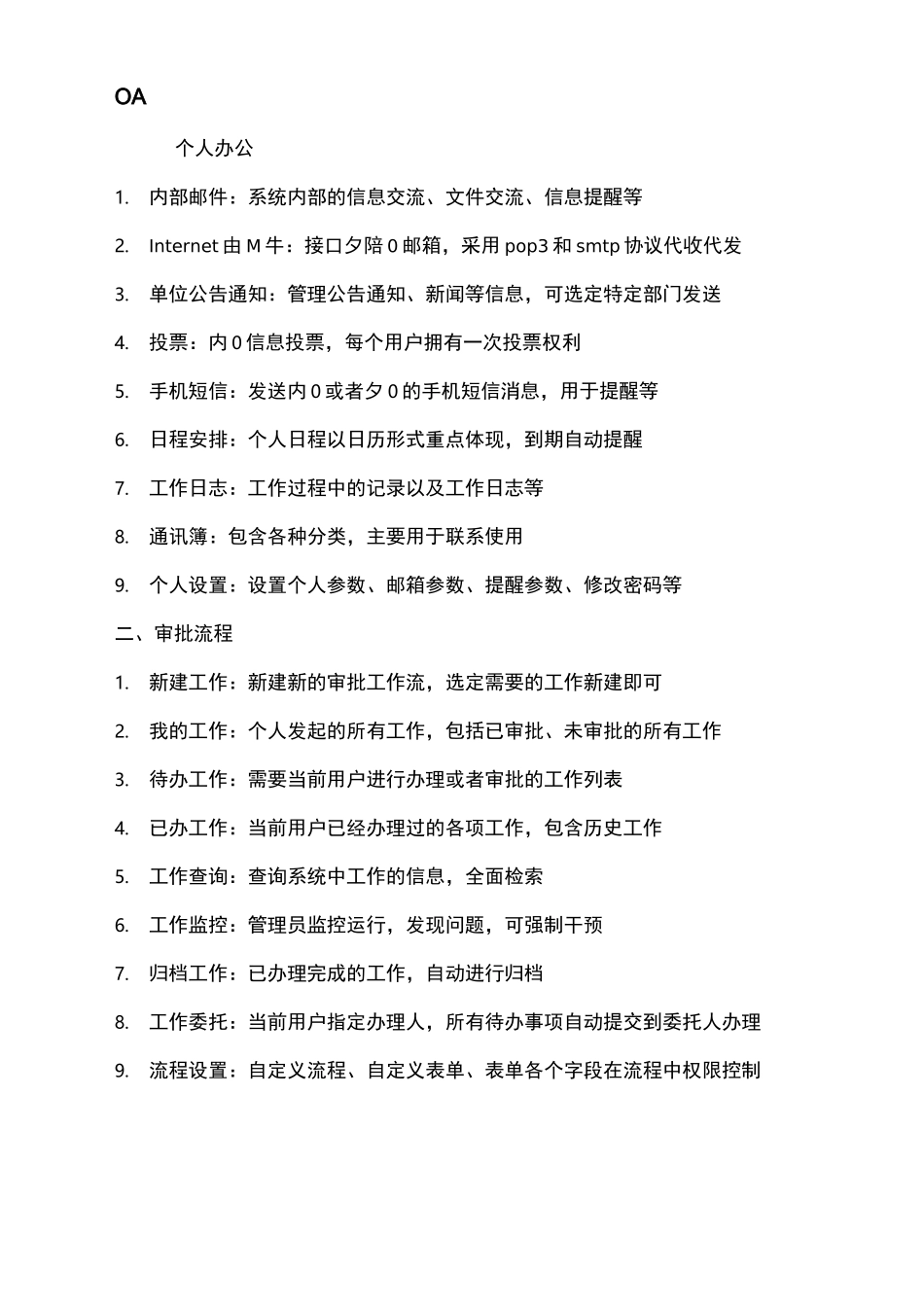 OA

个人办公

1. 内部邮件：系统内部的信息交流、文件交流、信息提醒等

2. Internet 由 M 牛：接口夕陪 0 邮箱，采用 pop3 和 smtp 协议代收代发

3. 单位公告通知：管理公告通知、新闻等信息，可选定特定部门发送

4. 投票：内 0 信息投票，每个用户拥有一次投票权利

5. 手机短信：发送内 0 或者夕 0 的手机短信消息，用于提醒等

6. 日程安排：个人日程以日历形式重点体现，到期自动提醒

7. 工作日志：工作过程中的记录以及工作日志等

8. 通讯簿：包含各种分类，主要用于联系使用

9. 个人设置：设置个人参数、邮箱参数、提醒参数、修改密码等

二、审批流程

1. 新建工作：新建新的审批工作流，选定需要的工作新建即可

2. 我的工作：个人发起的所有工作，包括已审批、未审批的所有工作

3. 待办工作：需要当前用户进行办理或者审批的工作列表

4. 已办工作：当前用户已经办理过的各项工作，包含历史工作

5. 工作查询：查询系统中工作的信息，全面检索

6. 工作监控：管理员监控运行，发现问题，可强制干预

7. 归档工作：已办理完成的工作，自动进行归档

8. 工作委托：当前用户指定办理人，所有待办事项自动提交到委托人办理

9. 流程设置：自定义流程、自定义表单、表单各个字段在流程中权限控制